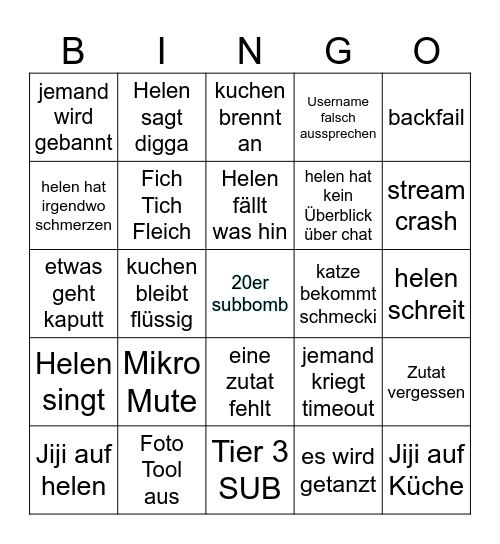 | B | I | N | G | O |
|---|---|---|---|---|
| jemand wird gebannt | Helen sagt digga | kuchen brennt an | Username falsch aussprechen | backfail |
| helen hat irgendwo schmerzen | Fich Tich Fleich | Helen fällt was hin | helen hat kein Überblick über chat | stream crash |
| etwas geht kaputt | kuchen bleibt flüssig | 20er subbomb | katze bekommt schmecki | helen schreit |
| Helen singt | Mikro Mute | eine zutat fehlt | jemand kriegt timeout | Zutat vergessen |
| Jiji auf helen | Foto Tool aus | Tier 3 SUB | es wird getanzt | Jiji auf Küche |